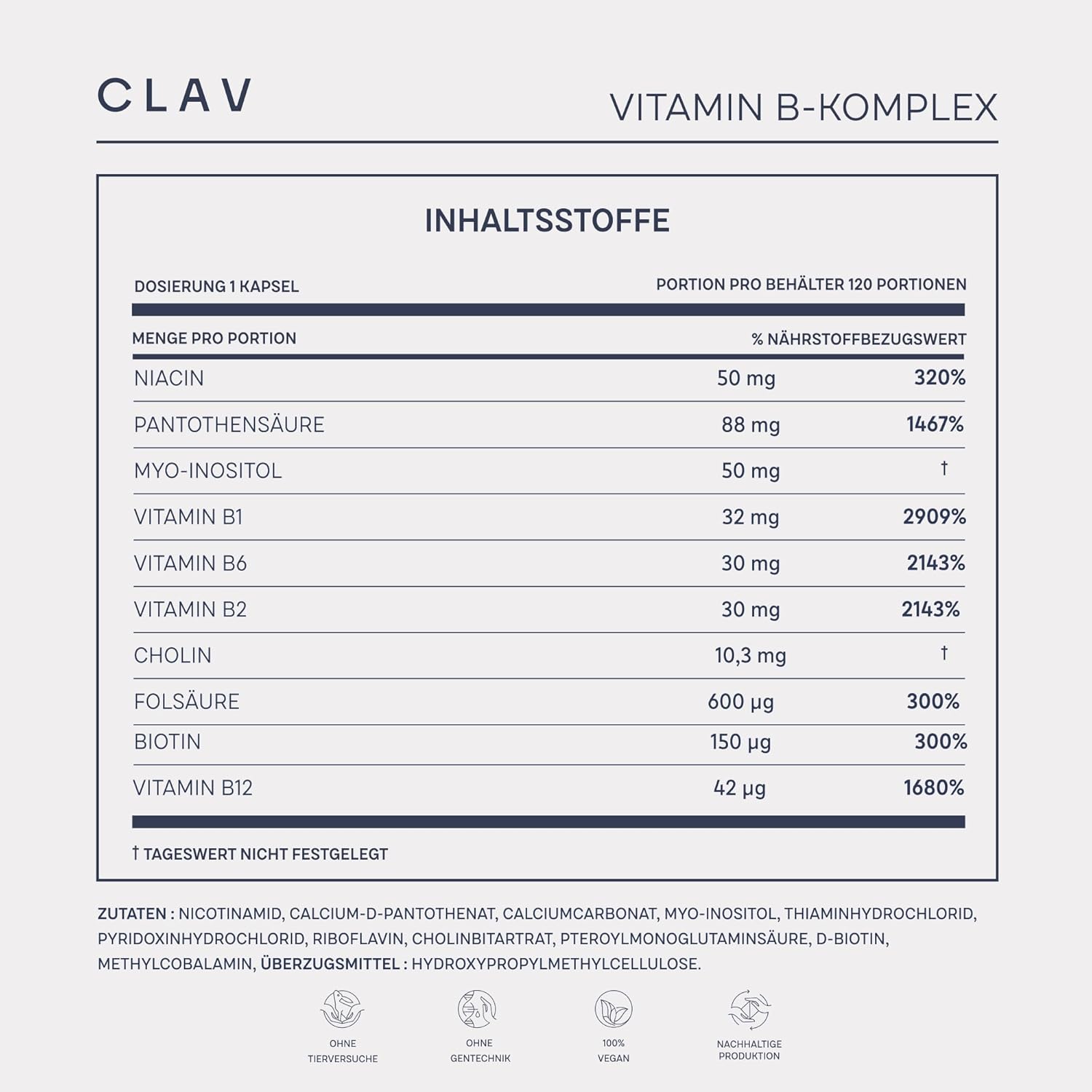 CLAV

VITAMIN B-KOMPLEX

INHALTSSTOFFE

DOSIERUNG 1 KAPSEL

PORTION PRO BEHÄLTER 120 PORTIONEN

| MENGE PRO PORTION | | % NÄHRSTOFFBEZUGSWERT |
|---|---|---|
| NIACIN | 50 mg | 320% |
| PANTOTHENSÄURE | 88 mg | 1467% |
| MYO-INOSITOL | 50 mg | † |
| VITAMIN B1 | 32 mg | 2909% |
| VITAMIN B6 | 30 mg | 2143% |
| VITAMIN B2 | 30 mg | 2143% |
| CHOLIN | 10,3 mg | † |
| FOLSÄURE | 600 µg | 300% |
| BIOTIN | 150 µg | 300% |
| VITAMIN B12 | 42 µg | 1680% |

† TAGESWERT NICHT FESTGELEGT

ZUTATEN : NICOTINAMID, CALCIUM-D-PANTOTHENAT, CALCIUMCARBONAT, MYO-INOSITOL, THIAMINHYDROCHLORID, PYRIDOXINHYDROCHLORID, RIBOFLAVIN, CHOLINBITARTRAT, PTEROYLMONOGLUTAMINSÄURE, D-BIOTIN, METHYLCOBALAMIN, ÜBERZUGSMITTEL : HYDROXYPROPYLMETHYLCELLULOSE.

OHNE TIERVERSUCHE

OHNE GENTECHNIK

100% VEGAN

NACHHALTIGE PRODUKTION